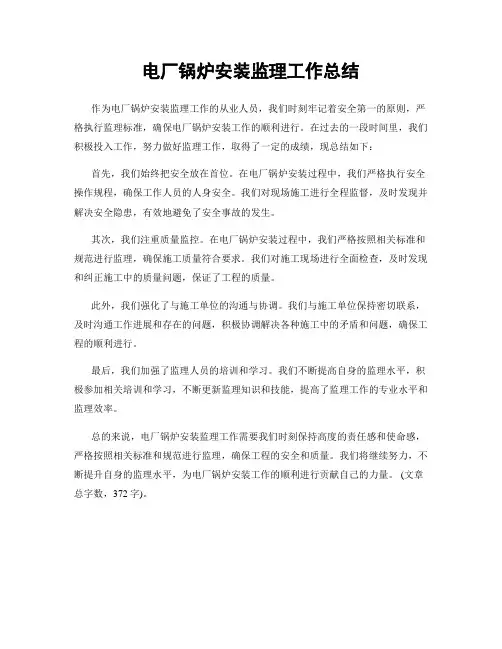 电厂锅炉安装监理工作总结

作为电厂锅炉安装监理工作的从业人员，我们时刻牢记着安全第一的原则，严格执行监理标准，确保电厂锅炉安装工作的顺利进行。在过去的一段时间里，我们积极投入工作，努力做好监理工作，取得了一定的成绩，现总结如下：

首先，我们始终把安全放在首位。在电厂锅炉安装过程中，我们严格执行安全操作规程，确保工作人员的人身安全。我们对现场施工进行全程监督，及时发现并解决安全隐患，有效地避免了安全事故的发生。

其次，我们注重质量监控。在电厂锅炉安装过程中，我们严格按照相关标准和规范进行监理，确保施工质量符合要求。我们对施工现场进行全面检查，及时发现和纠正施工中的质量问题，保证了工程的质量。

此外，我们强化了与施工单位的沟通与协调。我们与施工单位保持密切联系，及时沟通工作进展和存在的问题，积极协调解决各种施工中的矛盾和问题，确保工程的顺利进行。

最后，我们加强了监理人员的培训和学习。我们不断提高自身的监理水平，积极参加相关培训和学习，不断更新监理知识和技能，提高了监理工作的专业水平和监理效率。

总的来说，电厂锅炉安装监理工作需要我们时刻保持高度的责任感和使命感，严格按照相关标准和规范进行监理，确保工程的安全和质量。我们将继续努力，不断提升自身的监理水平，为电厂锅炉安装工作的顺利进行贡献自己的力量。（文章总字数，372 字）。